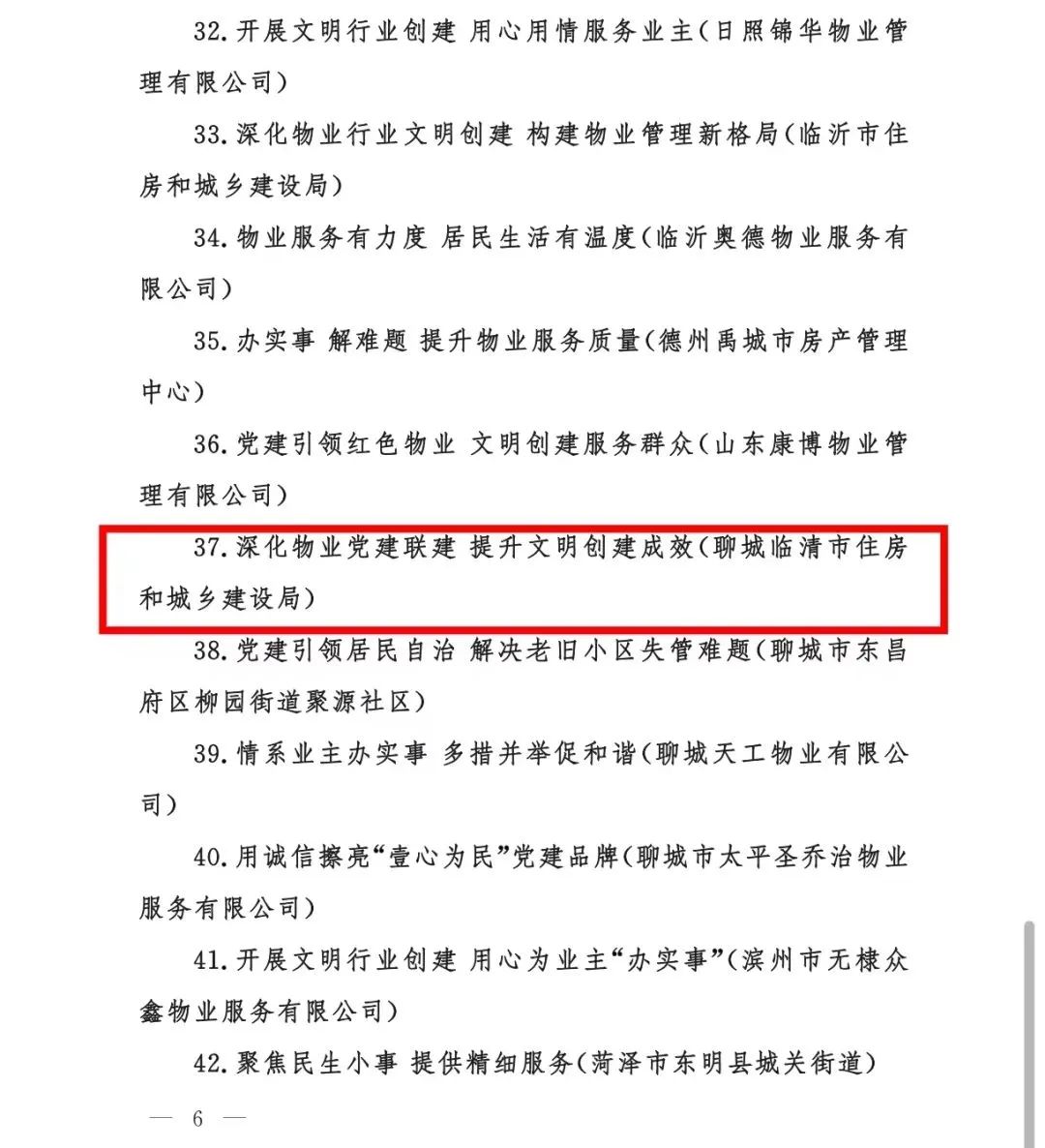 32.开展文明行业创建 用心用情服务业主(日照锦华物业管理有限公司)

33.深化物业行业文明创建 构建物业管理新格局(临沂市住房和城乡建设局)

34.物业服务有力度 居民生活有温度(临沂奥德物业服务有限公司)

35.办实事 解难题 提升物业服务质量(德州禹城市房产管理中心)

36.党建引领红色物业 文明创建服务群众(山东康博物业管理有限公司)

37.深化物业党建联建 提升文明创建成效(聊城临清市住房和城乡建设局)

38.党建引领居民自治 解决老旧小区失管难题(聊城市东昌府区柳园街道聚源社区)

39.情系业主办实事 多措并举促和谐(聊城天工物业有限公司)

40.用诚信擦亮“壹心为民”党建品牌(聊城市太平圣乔治物业服务有限公司)

41.开展文明行业创建 用心为业主“办实事”(滨州市无棣众鑫物业服务有限公司)

42.聚焦民生小事 提供精细服务(菏泽市东明县城关街道)

— 6 —